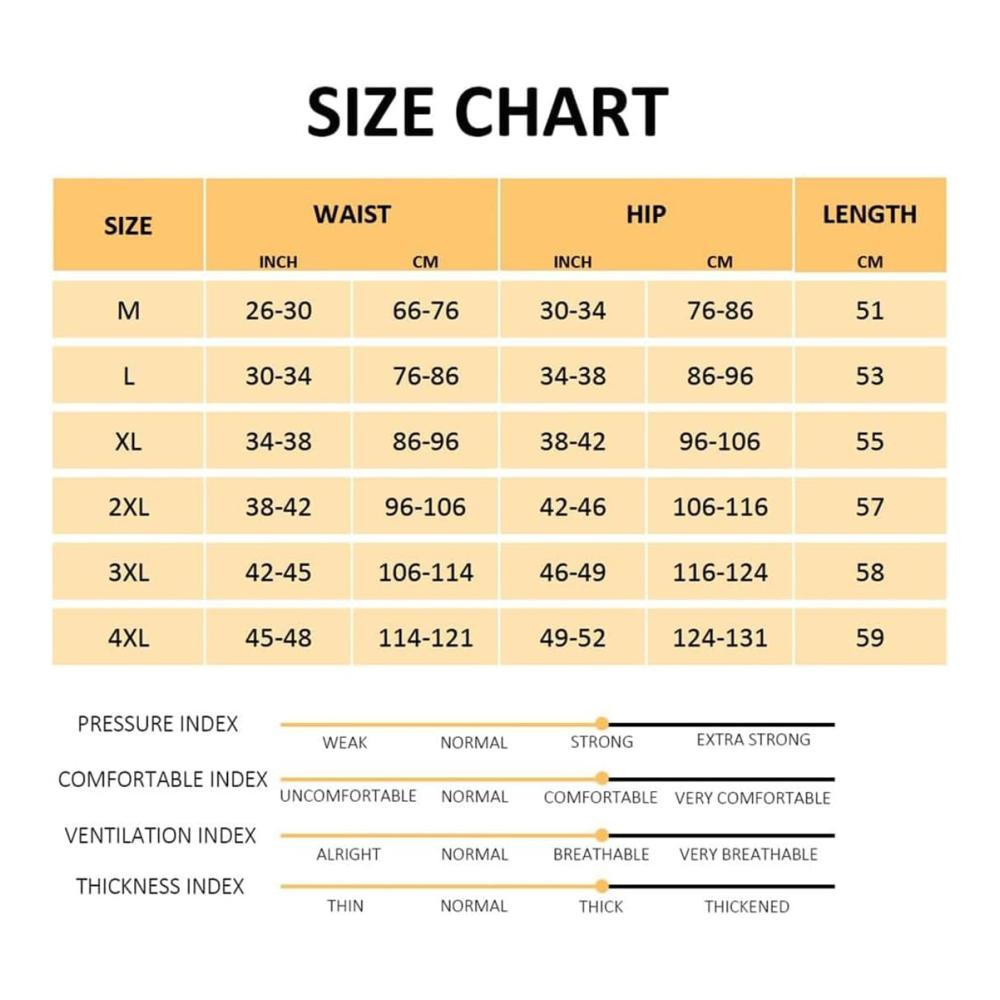 SIZE CHART

| SIZE | WAIST INCH | WAIST CM | HIP INCH | HIP CM | LENGTH CM |
|---|---|---|---|---|---|
| M | 26-30 | 66-76 | 30-34 | 76-86 | 51 |
| L | 30-34 | 76-86 | 34-38 | 86-96 | 53 |
| XL | 34-38 | 86-96 | 38-42 | 96-106 | 55 |
| 2XL | 38-42 | 96-106 | 42-46 | 106-116 | 57 |
| 3XL | 42-45 | 106-114 | 46-49 | 116-124 | 58 |
| 4XL | 45-48 | 114-121 | 49-52 | 124-131 | 59 |

PRESSURE INDEX
WEAK NORMAL STRONG EXTRA STRONG

COMFORTABLE INDEX
UNCOMFORTABLE NORMAL COMFORTABLE VERY COMFORTABLE

VENTILATION INDEX
ALRIGHT NORMAL BREATHABLE VERY BREATHABLE

THICKNESS INDEX
THIN NORMAL THICK THICKENED